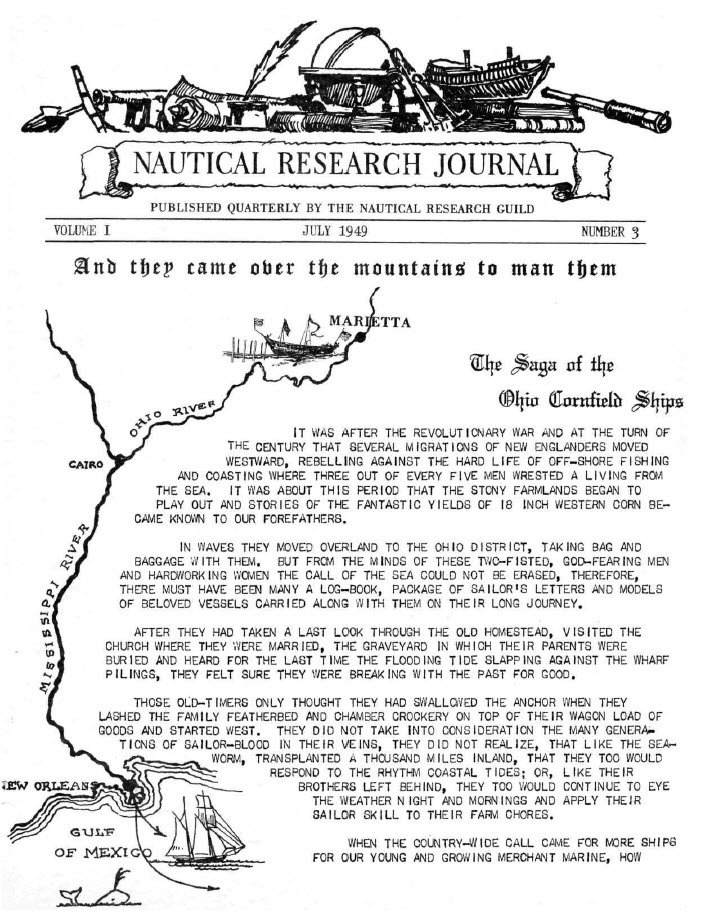 NAUTICAL RESEARCH JOURNAL

PUBLISHED QUARTERLY BY THE NAUTICAL RESEARCH GUILD

VOLUME I JULY 1949 NUMBER 3

And they came over the mountains to man them

MARIETTA

OHIO RIVER

CAIRO

MISSISSIPPI RIVER

NEW ORLEANS

GULF OF MEXICO

The Saga of the Ohio Cornfield Ships

IT WAS AFTER THE REVOLUTIONARY WAR AND AT THE TURN OF THE CENTURY THAT SEVERAL MIGRATIONS OF NEW ENGLANDERS MOVED WESTWARD, REBELLING AGAINST THE HARD LIFE OF OFF-SHORE FISHING AND COASTING WHERE THREE OUT OF EVERY FIVE MEN WRESTED A LIVING FROM THE SEA. IT WAS ABOUT THIS PERIOD THAT THE STONY FARMLANDS BEGAN TO PLAY OUT AND STORIES OF THE FANTASTIC YIELDS OF 18 INCH WESTERN CORN BECAME KNOWN TO OUR FOREFATHERS.

IN WAVES THEY MOVED OVERLAND TO THE OHIO DISTRICT, TAKING BAG AND BAGGAGE WITH THEM. BUT FROM THE MINDS OF THESE TWO-FISTED, GOD-FEARING MEN AND HARDWORKING WOMEN THE CALL OF THE SEA COULD NOT BE ERASED, THEREFORE, THERE MUST HAVE BEEN MANY A LOG-BOOK, PACKAGE OF SAILOR'S LETTERS AND MODELS OF BELOVED VESSELS CARRIED ALONG WITH THEM ON THEIR LONG JOURNEY.

AFTER THEY HAD TAKEN A LAST LOOK THROUGH THE OLD HOMESTEAD, VISITED THE CHURCH WHERE THEY WERE MARRIED, THE GRAVEYARD IN WHICH THEIR PARENTS WERE BURIED AND HEARD FOR THE LAST TIME THE FLOODING TIDE SLAPPING AGAINST THE WHARF PILINGS, THEY FELT SURE THEY WERE BREAKING WITH THE PAST FOR GOOD.

THOSE OLD-TIMERS ONLY THOUGHT THEY HAD SWALLOWED THE ANCHOR WHEN THEY LASHED THE FAMILY FEATHERBED AND CHAMBER CROCKERY ON TOP OF THEIR WAGON LOAD OF GOODS AND STARTED WEST. THEY DID NOT TAKE INTO CONSIDERATION THE MANY GENERATIONS OF SAILOR-BLOOD IN THEIR VEINS, THEY DID NOT REALIZE, THAT LIKE THE SEA-WORM, TRANSPLANTED A THOUSAND MILES INLAND, THAT THEY TOO WOULD RESPOND TO THE RHYTHM COASTAL TIDES; OR, LIKE THEIR BROTHERS LEFT BEHIND, THEY TOO WOULD CONTINUE TO EYE THE WEATHER NIGHT AND MORNINGS AND APPLY THEIR SAILOR SKILL TO THEIR FARM CHORES.

WHEN THE COUNTRY-WIDE CALL CAME FOR MORE SHIPS FOR OUR YOUNG AND GROWING MERCHANT MARINE, HOW